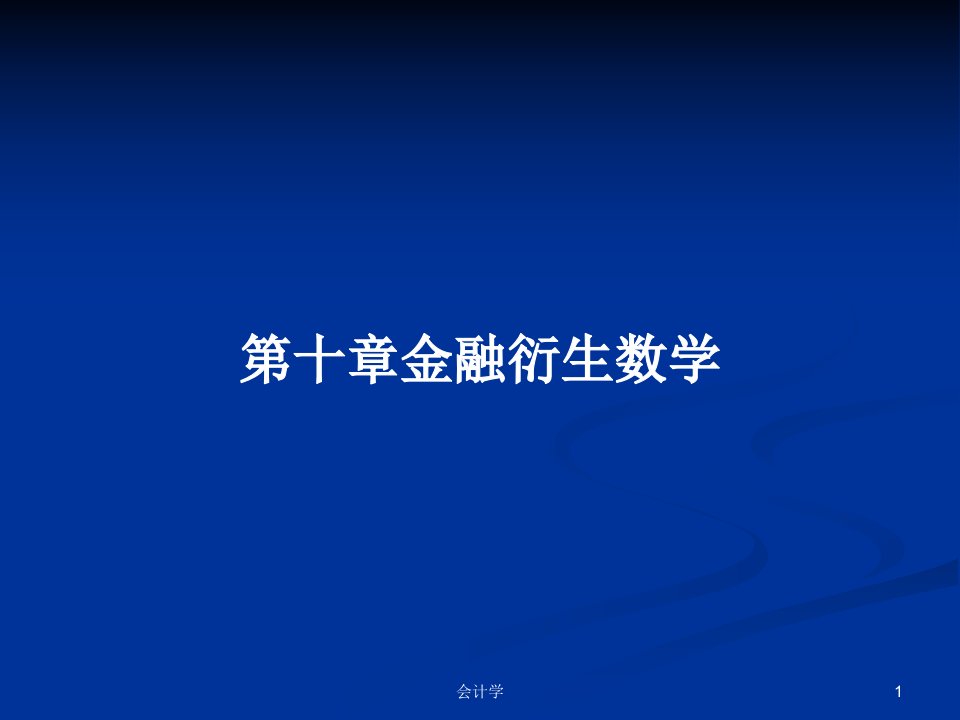 第十章金融衍生数学

会计学

1